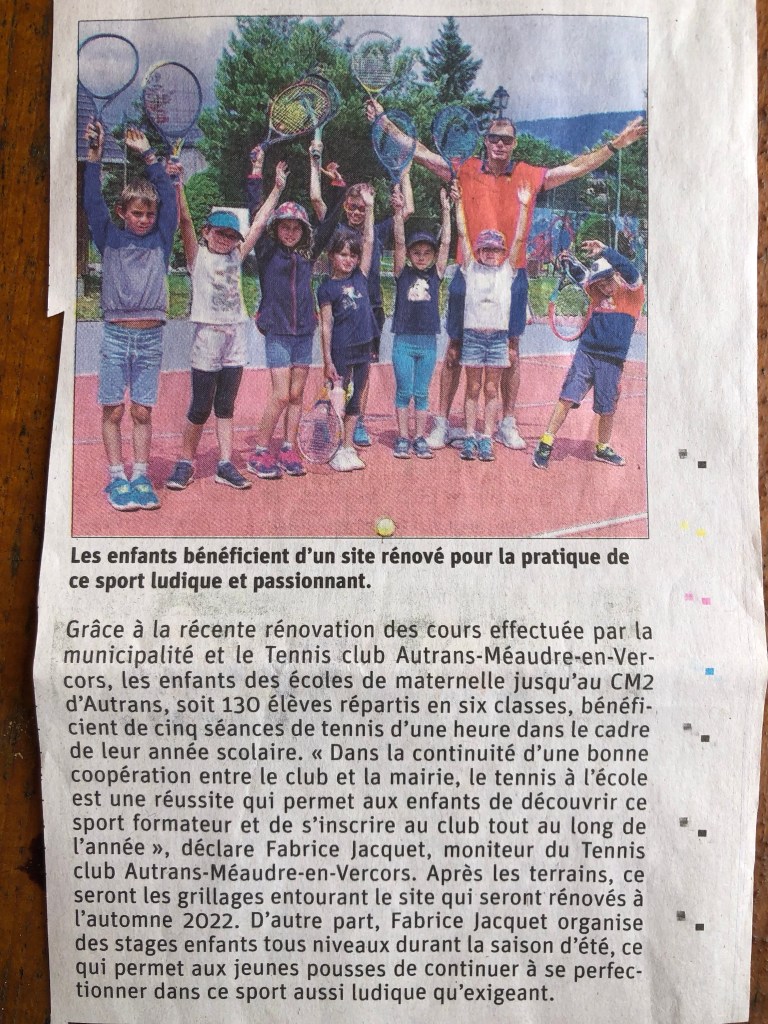 Les enfants bénéficient d'un site rénové pour la pratique de ce sport ludique et passionnant.

Grâce à la récente rénovation des cours effectuée par la municipalité et le Tennis club Autrans-Méaudre-en-Vercors, les enfants des écoles de maternelle jusqu'au CM2 d'Autrans, soit 130 élèves répartis en six classes, bénéficient de cinq séances de tennis d'une heure dans le cadre de leur année scolaire. « Dans la continuité d'une bonne coopération entre le club et la mairie, le tennis à l'école est une réussite qui permet aux enfants de découvrir ce sport formateur et de s'inscrire au club tout au long de l'année », déclare Fabrice Jacquet, moniteur du Tennis club Autrans-Méaudre-en-Vercors. Après les terrains, ce seront les grillages entourant le site qui seront rénovés à l'automne 2022. D'autre part, Fabrice Jacquet organise des stages enfants tous niveaux durant la saison d'été, ce qui permet aux jeunes pousses de continuer à se perfectionner dans ce sport aussi ludique qu'exigeant.